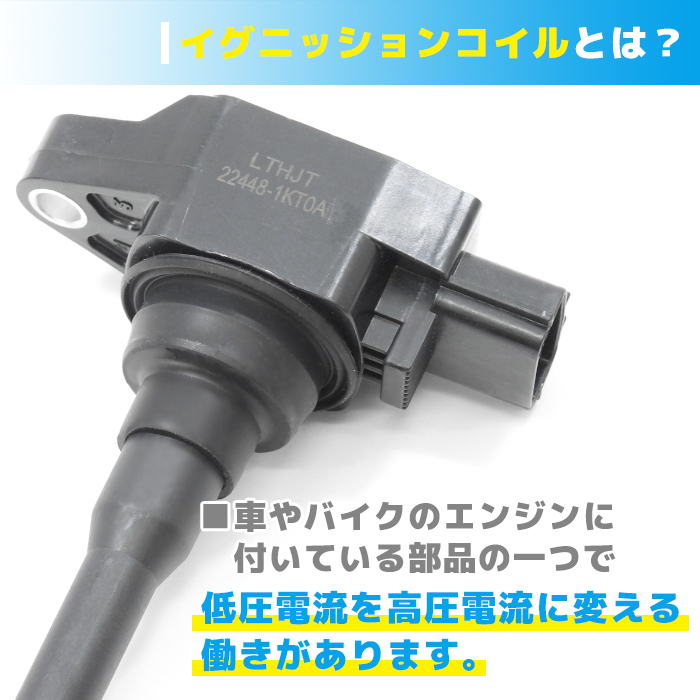 イグニッションコイルとは？

LTHJT
22448-1KT0A

■車やバイクのエンジンに付いている部品の一つで
低圧電流を高圧電流に変える働きがあります。